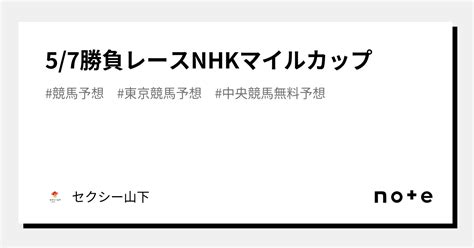 5/7勝負レースNHKマイルカップ

#競馬予想　#東京競馬予想　#中央競馬無料予想

セクシー山下

note